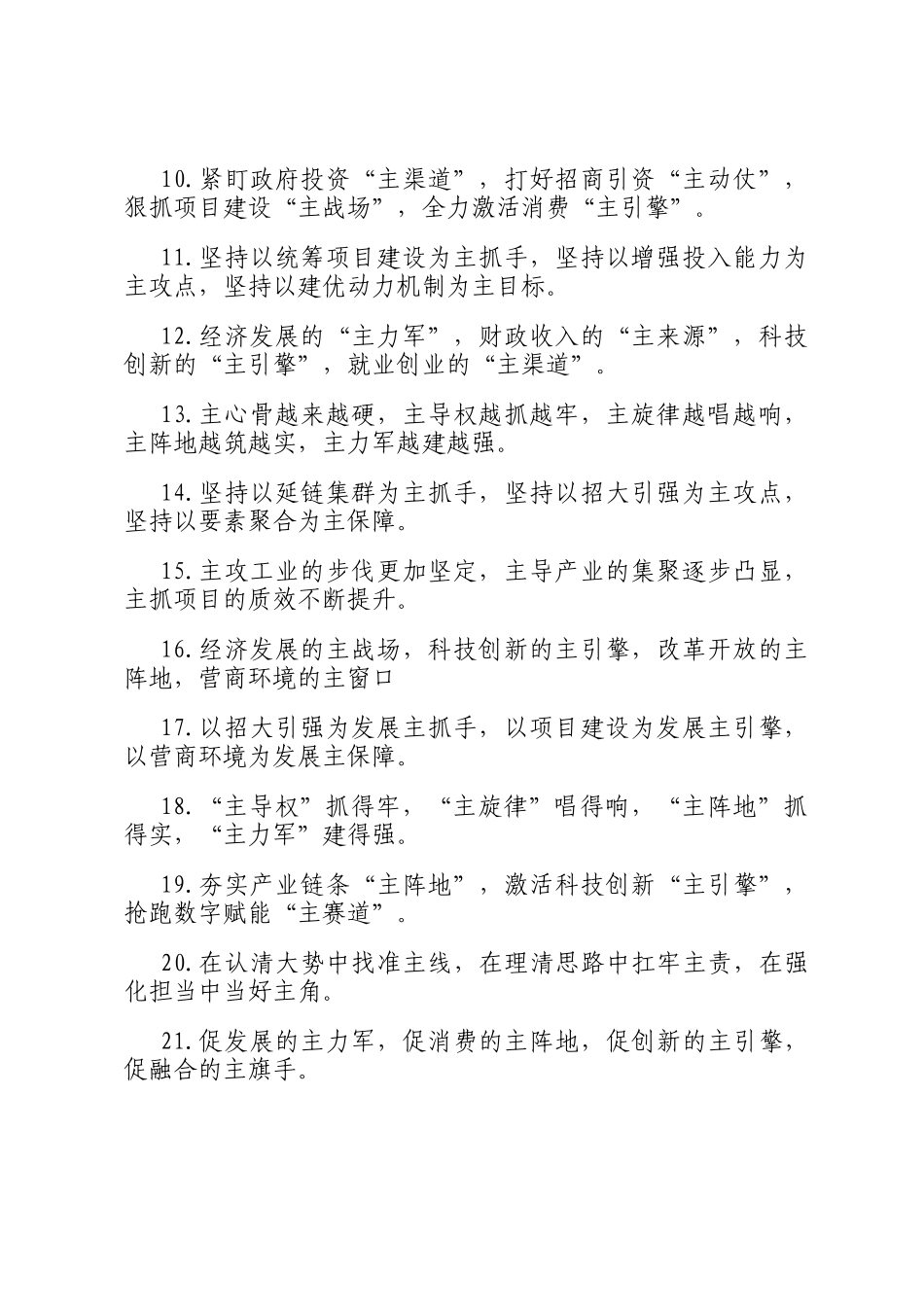 10.紧盯政府投资“主渠道”，打好招商引资“主动仗”，狠抓项目建设“主战场”，全力激活消费“主引擎”。

11.坚持以统筹项目建设为主抓手，坚持以增强投入能力为主攻点，坚持以建优动力机制为主目标。

12.经济发展的“主力军”，财政收入的“主来源”，科技创新的“主引擎”，就业创业的“主渠道”。

13.主心骨越来越硬，主导权越抓越牢，主旋律越唱越响，主阵地越筑越实，主力军越建越强。

14.坚持以延链集群为主抓手，坚持以招大引强为主攻点，坚持以要素聚合为主保障。

15.主攻工业的步伐更加坚定，主导产业的集聚逐步凸显，主抓项目的质效不断提升。

16.经济发展的主战场，科技创新的主引擎，改革开放的主阵地，营商环境的主窗口

17.以招大引强为发展主抓手，以项目建设为发展主引擎，以营商环境为发展主保障。

18.“主导权”抓得牢，“主旋律”唱得响，“主阵地”抓得实，“主力军”建得强。

19.夯实产业链条“主阵地”，激活科技创新“主引擎”，抢跑数字赋能“主赛道”。

20.在认清大势中找准主线，在理清思路中扛牢主责，在强化担当中当好主角。

21.促发展的主力军，促消费的主阵地，促创新的主引擎，促融合的主旗手。